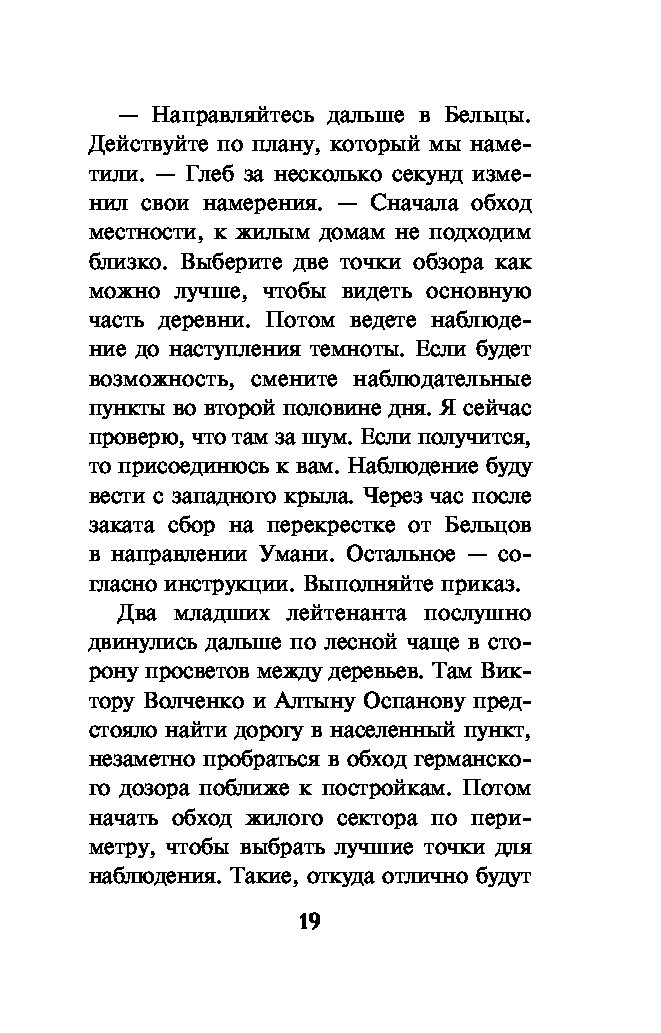 — Направляйтесь дальше в Бельцы. Действуйте по плану, который мы наметили. — Глеб за несколько секунд изменил свои намерения. — Сначала обход местности, к жилым домам не подходим близко. Выберите две точки обзора как можно лучше, чтобы видеть основную часть деревни. Потом ведете наблюдение до наступления темноты. Если будет возможность, смените наблюдательные пункты во второй половине дня. Я сейчас проверю, что там за шум. Если получится, то присоединюсь к вам. Наблюдение буду вести с западного крыла. Через час после заката сбор на перекрестке от Бельцов в направлении Умани. Остальное — согласно инструкции. Выполняйте приказ.

Два младших лейтенанта послушно двинулись дальше по лесной чаще в сторону просветов между деревьев. Там Виктору Волченко и Алтыну Оспанову предстояло найти дорогу в населенный пункт, незаметно пробраться в обход германского дозора поближе к постройкам. Потом начать обход жилого сектора по периметру, чтобы выбрать лучшие точки для наблюдения. Такие, откуда отлично будут

19